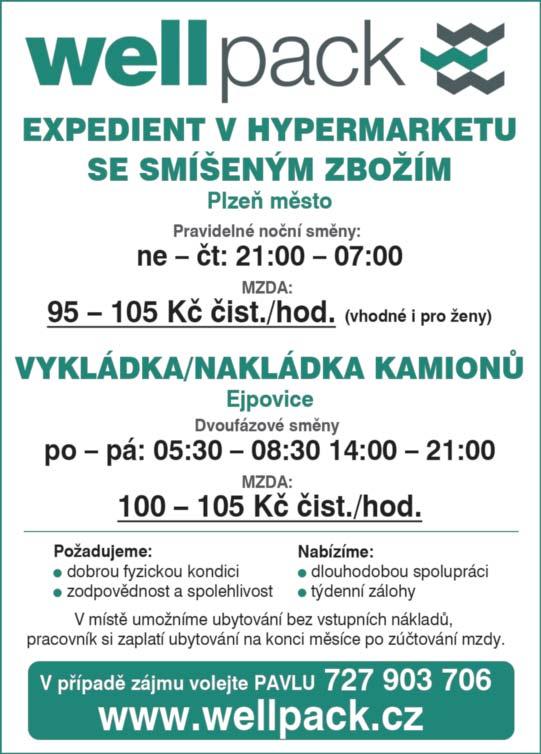 wellpack

EXPEDIENT V HYPERMARKETU SE SMÍŠENÝM ZBOŽÍM

Plzeň město

Pravidelné noční směny:

ne – čt: 21:00 – 07:00

MZDA:

95 – 105 Kč čist./hod. (vhodné i pro ženy)

VYKLÁDKA/NAKLÁDKA KAMIONŮ

Ejpovice

Dvoufázové směny

po – pá: 05:30 – 08:30 14:00 – 21:00

MZDA:

100 – 105 Kč čist./hod.

Požadujeme:
● dobrou fyzickou kondici
● zodpovědnost a spolehlivost

Nabízíme:
● dlouhodobou spolupráci
● týdenní zálohy

V místě umožníme ubytování bez vstupních nákladů, pracovník si zaplatí ubytování na konci měsíce po zúčtování mzdy.

V případě zájmu volejte PAVLU 727 903 706

www.wellpack.cz